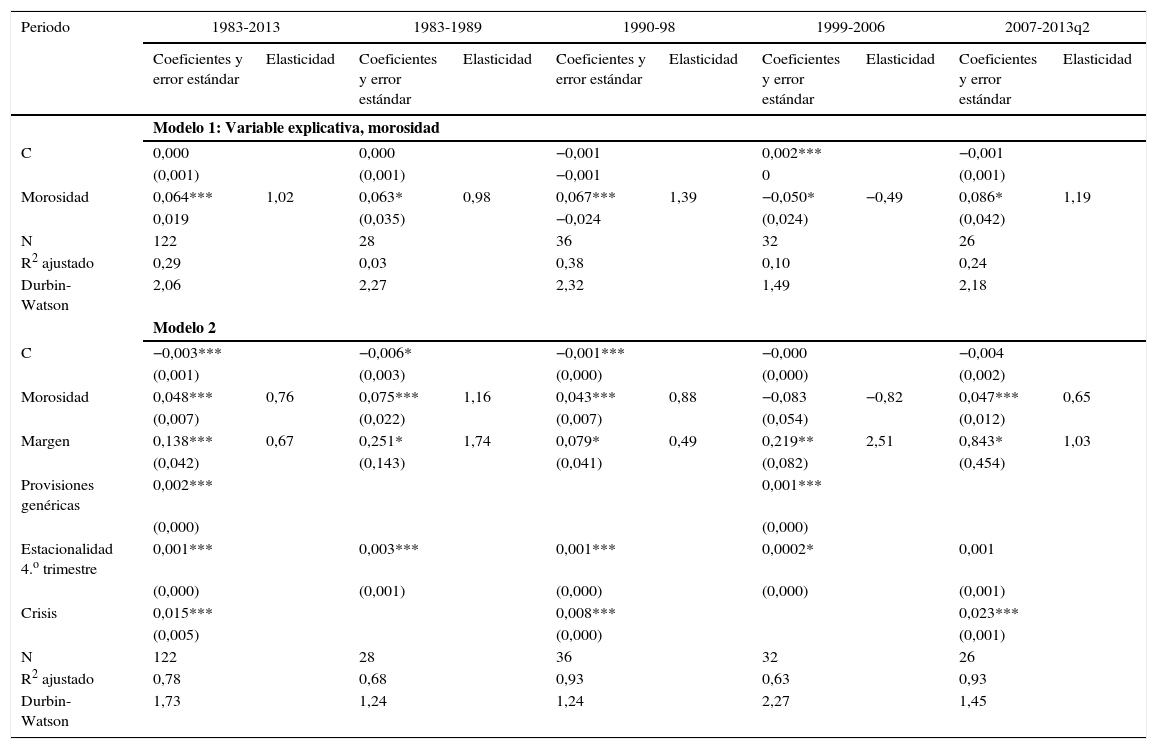 | Periodo | 1983-2013 | | 1983-1989 | | 1990-98 | | 1999-2006 | | 2007-2013q2 | |
|---|---|---|---|---|---|---|---|---|---|---|
| | Coeficientes y error estándar | Elasticidad | Coeficientes y error estándar | Elasticidad | Coeficientes y error estándar | Elasticidad | Coeficientes y error estándar | Elasticidad | Coeficientes y error estándar | Elasticidad |
| | **Modelo 1: Variable explicativa, morosidad** | | | | | | | | | |
| C | 0,000 | | 0,000 | | −0,001 | | 0,002*** | | −0,001 | |
| | (0,001) | | (0,001) | | −0,001 | | 0 | | (0,001) | |
| Morosidad | 0,064*** | 1,02 | 0,063* | 0,98 | 0,067*** | 1,39 | −0,050* | −0,49 | 0,086* | 1,19 |
| | 0,019 | | (0,035) | | −0,024 | | (0,024) | | (0,042) | |
| N | 122 | | 28 | | 36 | | 32 | | 26 | |
| $R^2$ ajustado | 0,29 | | 0,03 | | 0,38 | | 0,10 | | 0,24 | |
| Durbin-Watson | 2,06 | | 2,27 | | 2,32 | | 1,49 | | 2,18 | |
| | **Modelo 2** | | | | | | | | | |
| C | −0,003*** | | −0,006* | | −0,001*** | | −0,000 | | −0,004 | |
| | (0,001) | | (0,003) | | (0,000) | | (0,000) | | (0,002) | |
| Morosidad | 0,048*** | 0,76 | 0,075*** | 1,16 | 0,043*** | 0,88 | −0,083 | −0,82 | 0,047*** | 0,65 |
| | (0,007) | | (0,022) | | (0,007) | | (0,054) | | (0,012) | |
| Margen | 0,138*** | 0,67 | 0,251* | 1,74 | 0,079* | 0,49 | 0,219** | 2,51 | 0,843* | 1,03 |
| | (0,042) | | (0,143) | | (0,041) | | (0,082) | | (0,454) | |
| Provisiones genéricas | 0,002*** | | | | | | 0,001*** | | | |
| | (0,000) | | | | | | (0,000) | | | |
| Estacionalidad 4.º trimestre | 0,001*** | | 0,003*** | | 0,001*** | | 0,0002* | | 0,001 | |
| | (0,000) | | (0,001) | | (0,000) | | (0,000) | | (0,001) | |
| Crisis | 0,015*** | | | | 0,008*** | | | | 0,023*** | |
| | (0,005) | | | | (0,000) | | | | (0,001) | |
| N | 122 | | 28 | | 36 | | 32 | | 26 | |
| $R^2$ ajustado | 0,78 | | 0,68 | | 0,93 | | 0,63 | | 0,93 | |
| Durbin-Watson | 1,73 | | 1,24 | | 1,24 | | 2,27 | | 1,45 | |